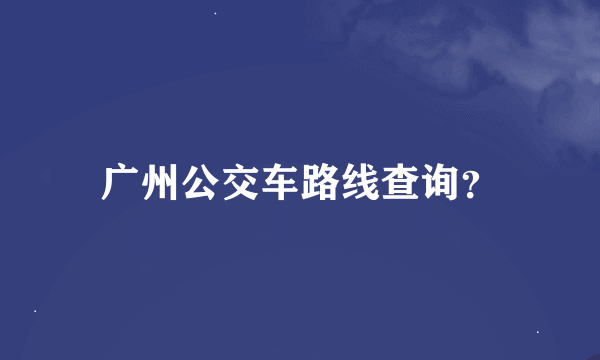 广州公交车路线查询?